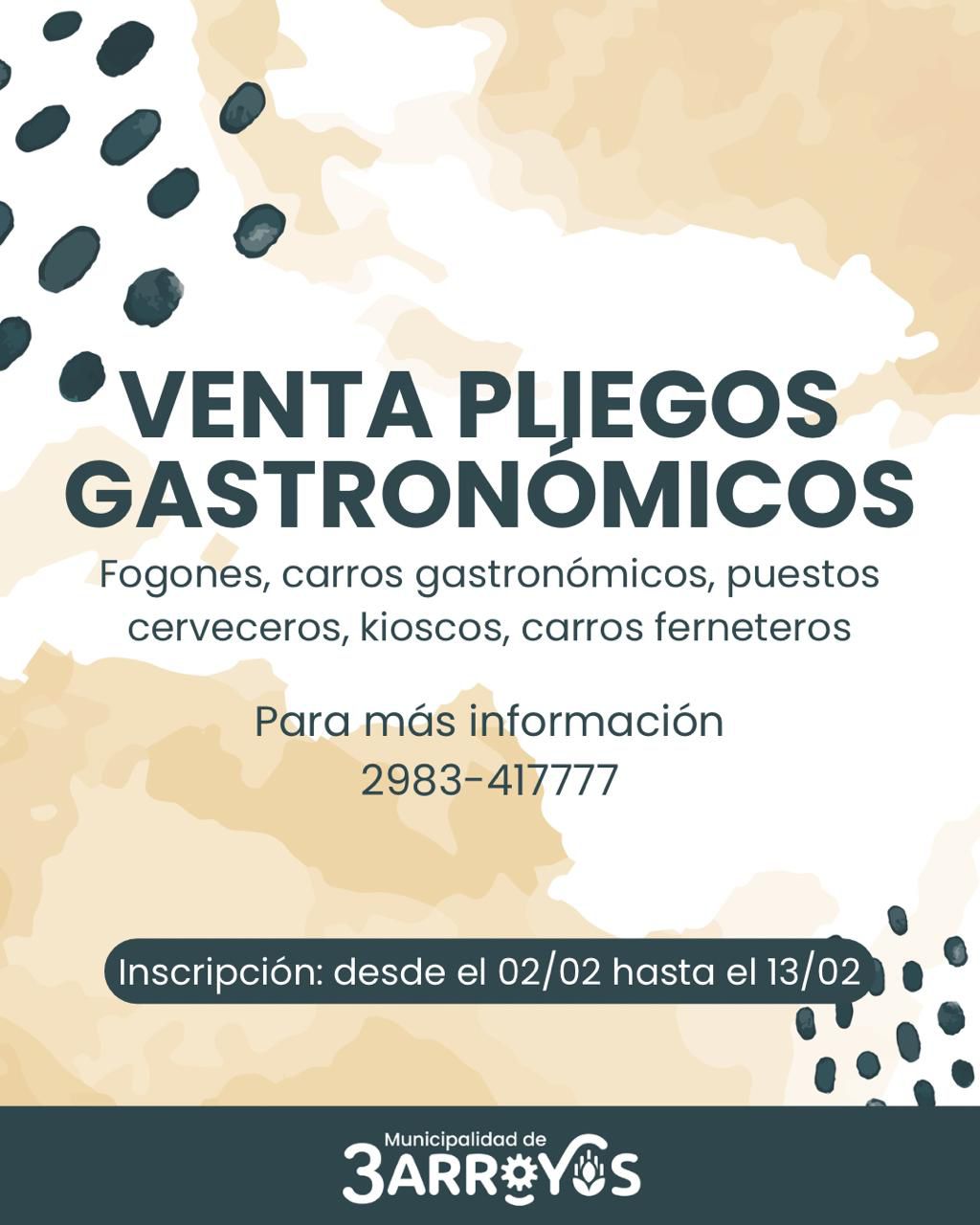 VENTA PLIEGOS GASTRONÓMICOS

Fogones, carros gastronómicos, puestos cerveceros, kioscos, carros ferneteros

Para más información
2983-417777

Inscripción: desde el 02/02 hasta el 13/02

Municipalidad de
3ARROYOS